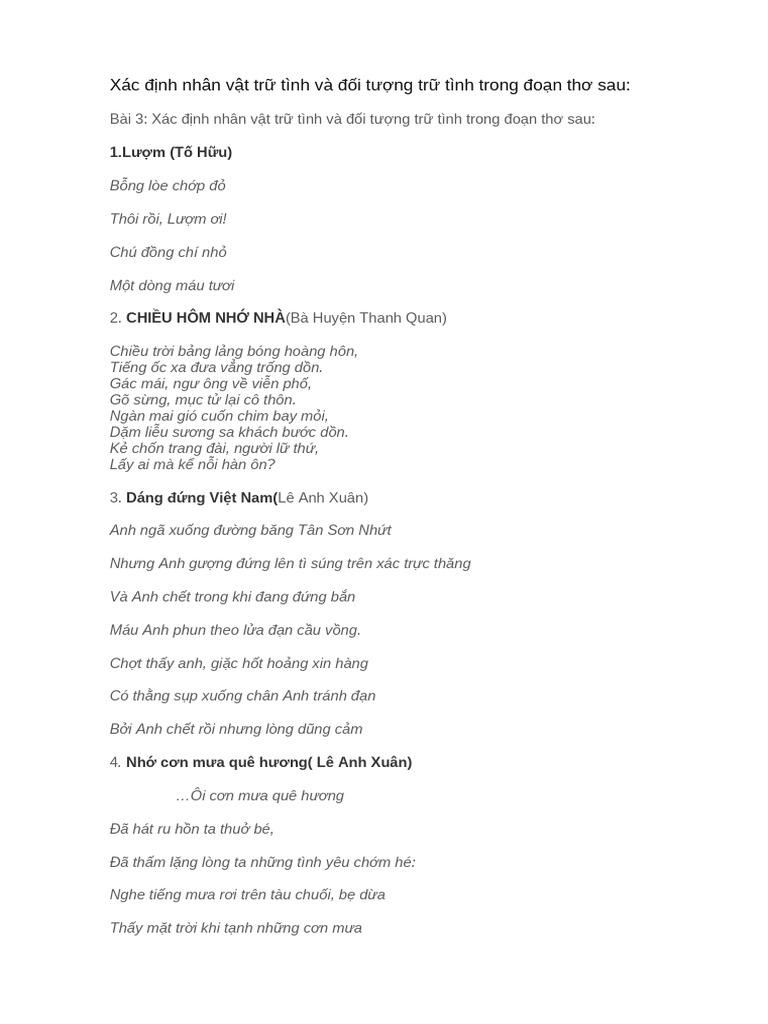 Xác định nhân vật trữ tình và đối tượng trữ tình trong đoạn thơ sau:

Bài 3: Xác định nhân vật trữ tình và đối tượng trữ tình trong đoạn thơ sau:

1.Lượm (Tố Hữu)

Bỗng lòe chớp đỏ

Thôi rồi, Lượm ơi!

Chú đồng chí nhỏ

Một dòng máu tươi

2. CHIỀU HÔM NHỚ NHÀ(Bà Huyện Thanh Quan)

Chiều trời bảng lảng bóng hoàng hôn,
Tiếng ốc xa đưa vẳng trống dồn.
Gác mái, ngư ông về viễn phố,
Gõ sừng, mục tử lại cô thôn.
Ngàn mai gió cuốn chim bay mỏi,
Dặm liễu sương sa khách bước dồn.
Kẻ chốn trang đài, người lữ thứ,
Lấy ai mà kể nỗi hàn ôn?

3. Dáng đứng Việt Nam(Lê Anh Xuân)

Anh ngã xuống đường băng Tân Sơn Nhứt

Nhưng Anh gượng đứng lên tì súng trên xác trực thăng

Và Anh chết trong khi đang đứng bắn

Máu Anh phun theo lửa đạn cầu vồng.

Chợt thấy anh, giặc hốt hoảng xin hàng

Có thằng sụp xuống chân Anh tránh đạn

Bởi Anh chết rồi nhưng lòng dũng cảm

4. Nhớ cơn mưa quê hương( Lê Anh Xuân)

…Ôi cơn mưa quê hương

Đã hát ru hồn ta thuở bé,

Đã thấm lặng lòng ta những tình yêu chớm hé:

Nghe tiếng mưa rơi trên tàu chuối, bẹ dừa

Thấy mặt trời khi tạnh những cơn mưa